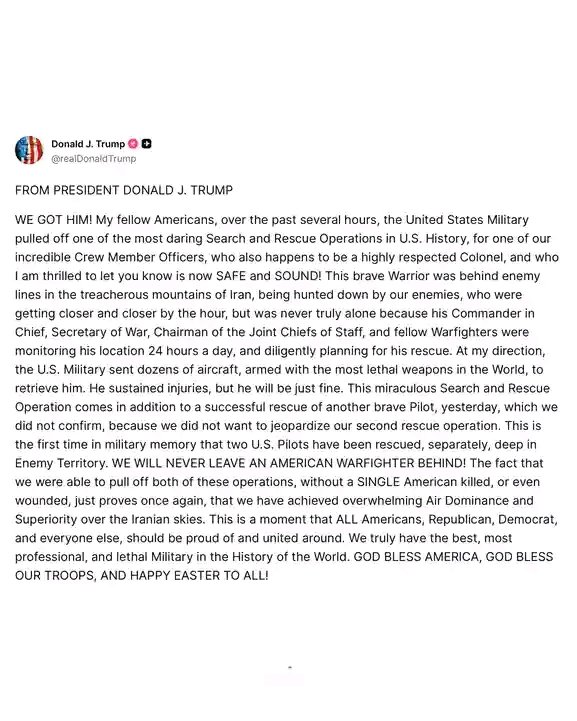 Donald J. Trump
@realDonaldTrump

FROM PRESIDENT DONALD J. TRUMP

WE GOT HIM! My fellow Americans, over the past several hours, the United States Military pulled off one of the most daring Search and Rescue Operations in U.S. History, for one of our incredible Crew Member Officers, who also happens to be a highly respected Colonel, and who I am thrilled to let you know is now SAFE and SOUND! This brave Warrior was behind enemy lines in the treacherous mountains of Iran, being hunted down by our enemies, who were getting closer and closer by the hour, but was never truly alone because his Commander in Chief, Secretary of War, Chairman of the Joint Chiefs of Staff, and fellow Warfighters were monitoring his location 24 hours a day, and diligently planning for his rescue. At my direction, the U.S. Military sent dozens of aircraft, armed with the most lethal weapons in the World, to retrieve him. He sustained injuries, but he will be just fine. This miraculous Search and Rescue Operation comes in addition to a successful rescue of another brave Pilot, yesterday, which we did not confirm, because we did not want to jeopardize our second rescue operation. This is the first time in military memory that two U.S. Pilots have been rescued, separately, deep in Enemy Territory. WE WILL NEVER LEAVE AN AMERICAN WARFIGHTER BEHIND! The fact that we were able to pull off both of these operations, without a SINGLE American killed, or even wounded, just proves once again, that we have achieved overwhelming Air Dominance and Superiority over the Iranian skies. This is a moment that ALL Americans, Republican, Democrat, and everyone else, should be proud of and united around. We truly have the best, most professional, and lethal Military in the History of the World. GOD BLESS AMERICA, GOD BLESS OUR TROOPS, AND HAPPY EASTER TO ALL!